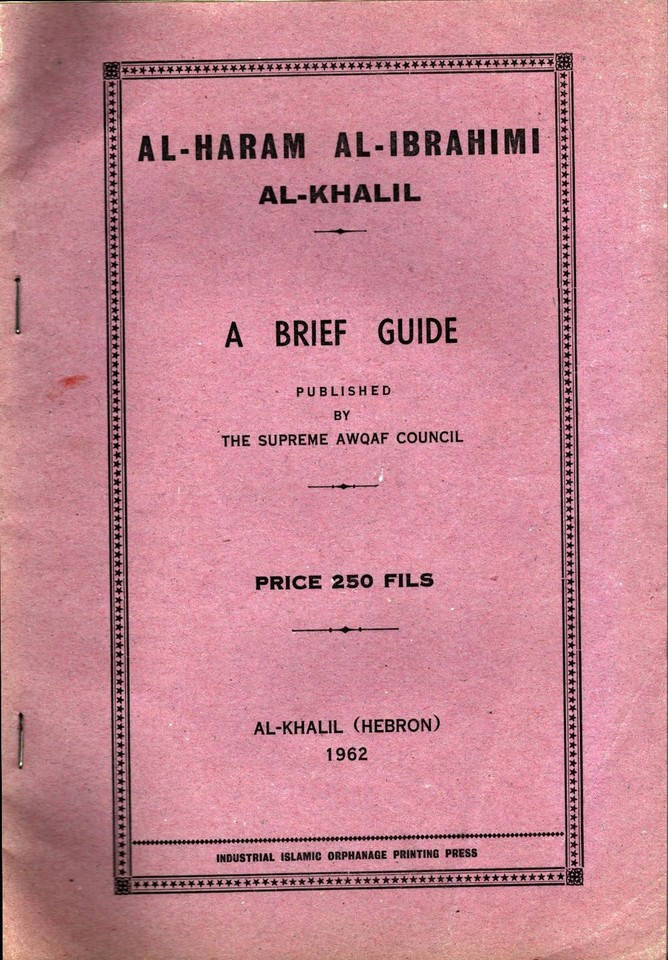 AL-HARAM AL-IBRAHIMI
AL-KHALIL

A BRIEF GUIDE

PUBLISHED
BY
THE SUPREME AWQAF COUNCIL

PRICE 250 FILS

AL-KHALIL (HEBRON)
1962

INDUSTRIAL ISLAMIC ORPHANAGE PRINTING PRESS